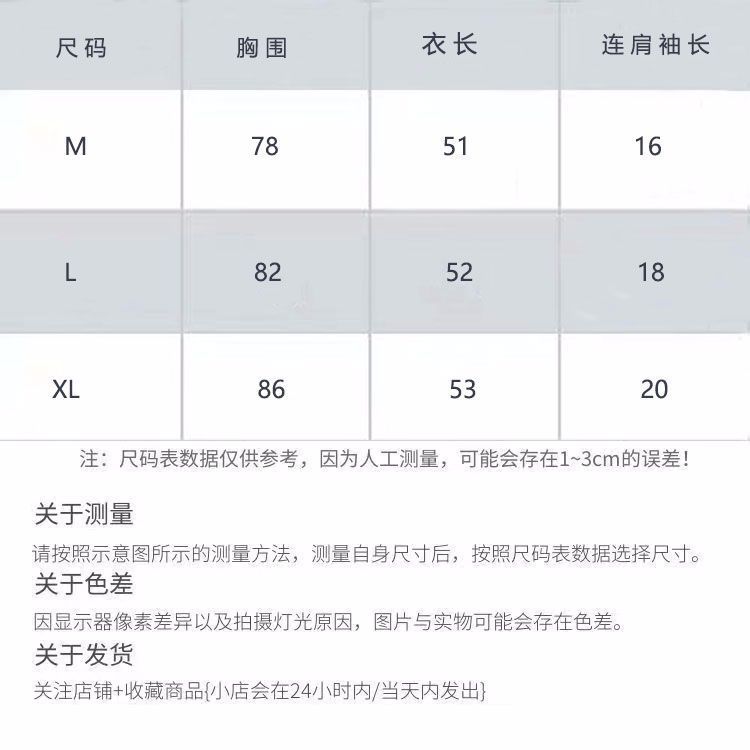 | 尺码 | 胸围 | 衣长 | 连肩袖长 |
|---|---|---|---|
| M | 78 | 51 | 16 |
| L | 82 | 52 | 18 |
| XL | 86 | 53 | 20 |

注：尺码表数据仅供参考，因为人工测量，可能会存在1~3cm的误差！

关于测量
请按照示意图所示的测量方法，测量自身尺寸后，按照尺码表数据选择尺寸。

关于色差
因显示器像素差异以及拍摄灯光原因，图片与实物可能会存在色差。

关于发货
关注店铺+收藏商品{小店会在24小时内/当天内发出}